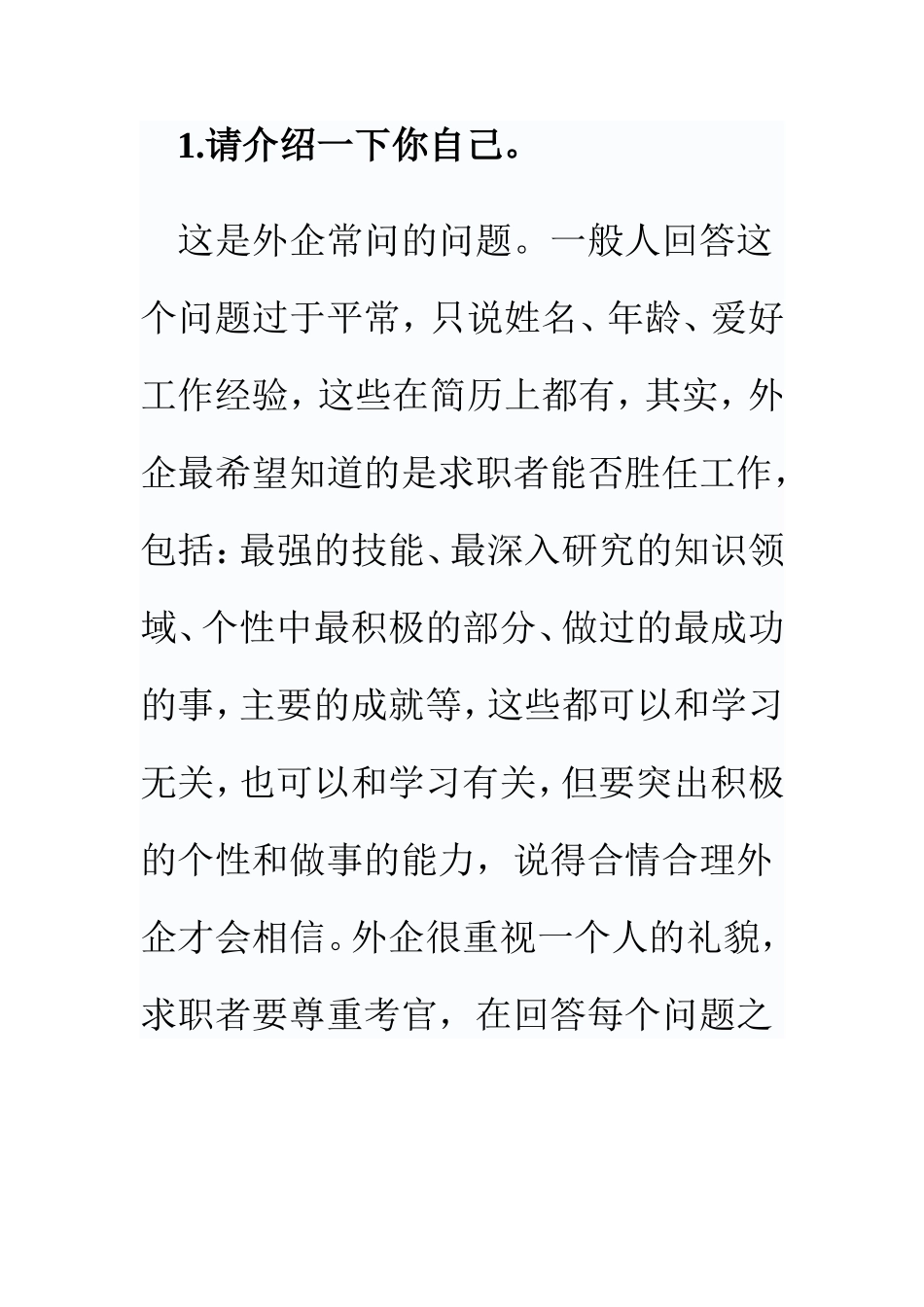 1.请介绍一下你自己。

这是外企常问的问题。一般人回答这个问题过于平常，只说姓名、年龄、爱好工作经验，这些在简历上都有，其实，外企最希望知道的是求职者能否胜任工作，包括：最强的技能、最深入研究的知识领域、个性中最积极的部分、做过的最成功的事，主要的成就等，这些都可以和学习无关，也可以和学习有关，但要突出积极的个性和做事的能力，说得合情合理外企才会相信。外企很重视一个人的礼貌，求职者要尊重考官，在回答每个问题之